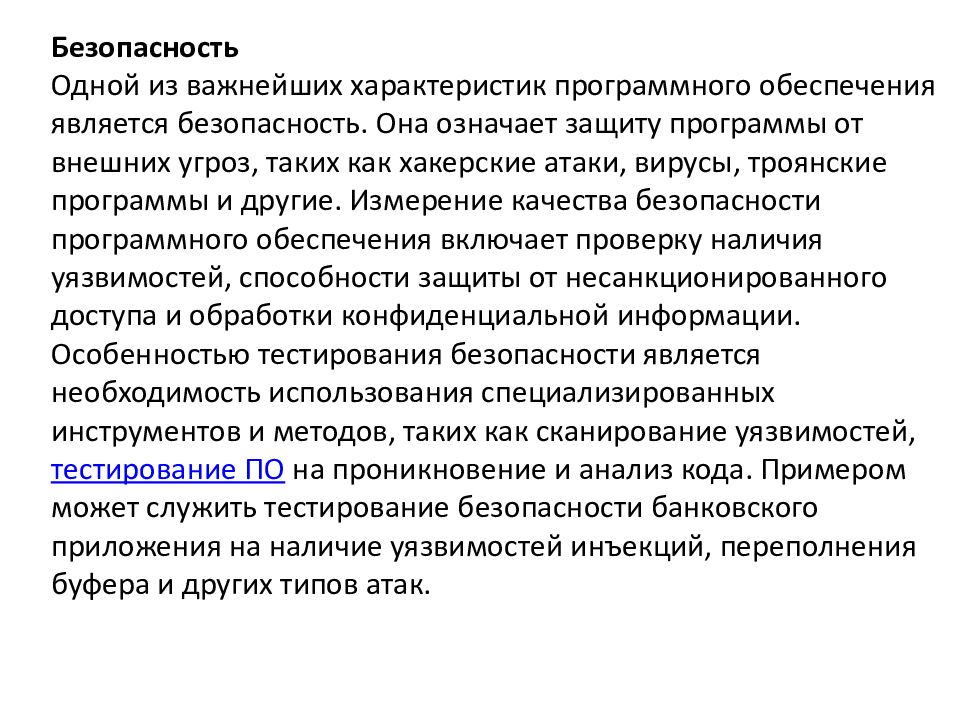 Безопасность
Одной из важнейших характеристик программного обеспечения является безопасность. Она означает защиту программы от внешних угроз, таких как хакерские атаки, вирусы, троянские программы и другие. Измерение качества безопасности программного обеспечения включает проверку наличия уязвимостей, способности защиты от несанкционированного доступа и обработки конфиденциальной информации. Особенностью тестирования безопасности является необходимость использования специализированных инструментов и методов, таких как сканирование уязвимостей, тестирование ПО на проникновение и анализ кода. Примером может служить тестирование безопасности банковского приложения на наличие уязвимостей инъекций, переполнения буфера и других типов атак.